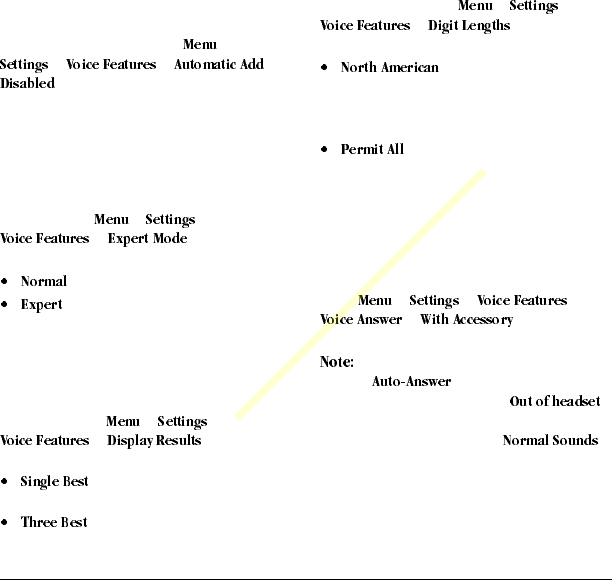 Menu
Settings Voice Features Automatic Add
Disabled

Menu Settings
Voice Features Expert Mode

• Normal
• Expert

Menu Settings
Voice Features Display Results

• Single Best

• Three Best

Menu Settings
Voice Features Digit Lengths

• North American

• Permit All

Menu Settings Voice Features
Voice Answer With Accessory

Note:
Auto-Answer
Out of headset
Normal Sounds